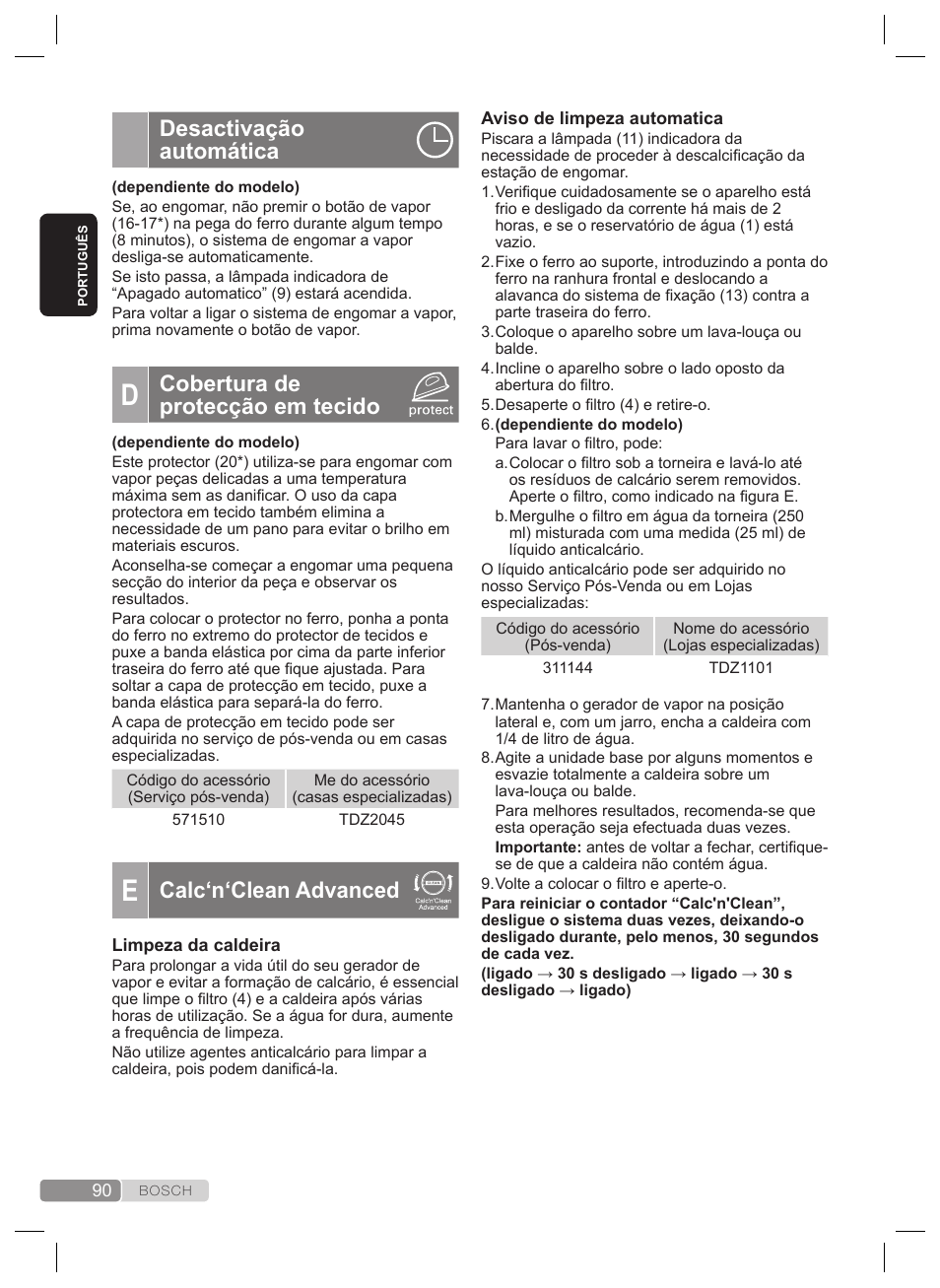 PORTUGUÊS

Desactivação automática

(dependiente do modelo)
Se, ao engomar, não premir o botão de vapor (16-17*) na pega do ferro durante algum tempo (8 minutos), o sistema de engomar a vapor desliga-se automaticamente.
Se isto passa, a lâmpada indicadora de “Apagado automatico” (9) estará acendida.
Para voltar a ligar o sistema de engomar a vapor, prima novamente o botão de vapor.

D Cobertura de protecção em tecido

protect

(dependiente do modelo)
Este protector (20*) utiliza-se para engomar com vapor peças delicadas a uma temperatura máxima sem as danificar. O uso da capa protectora em tecido também elimina a necessidade de um pano para evitar o brilho em materiais escuros.
Aconselha-se começar a engomar uma pequena secção do interior da peça e observar os resultados.
Para colocar o protector no ferro, ponha a ponta do ferro no extremo do protector de tecidos e puxe a banda elástica por cima da parte inferior traseira do ferro até que fique ajustada. Para soltar a capa de protecção em tecido, puxe a banda elástica para separá-la do ferro.
A capa de protecção em tecido pode ser adquirida no serviço de pós-venda ou em casas especializadas.

| Código do acessório (Serviço pós-venda) | Me do acessório (casas especializadas) |
|---|---|
| 571510 | TDZ2045 |

E Calc‘n‘Clean Advanced

Calc'n'Clean Advanced

Limpeza da caldeira
Para prolongar a vida útil do seu gerador de vapor e evitar a formação de calcário, é essencial que limpe o filtro (4) e a caldeira após várias horas de utilização. Se a água for dura, aumente a frequência de limpeza.
Não utilize agentes anticalcário para limpar a caldeira, pois podem danificá-la.

Aviso de limpeza automatica
Piscara a lâmpada (11) indicadora da necessidade de proceder à descalcificação da estação de engomar.
1. Verifique cuidadosamente se o aparelho está frio e desligado da corrente há mais de 2 horas, e se o reservatório de água (1) está vazio.
2. Fixe o ferro ao suporte, introduzindo a ponta do ferro na ranhura frontal e deslocando a alavanca do sistema de fixação (13) contra a parte traseira do ferro.
3. Coloque o aparelho sobre um lava-louça ou balde.
4. Incline o aparelho sobre o lado oposto da abertura do filtro.
5. Desaperte o filtro (4) e retire-o.
6. (dependiente do modelo)
Para lavar o filtro, pode:
a. Colocar o filtro sob a torneira e lavá-lo até os resíduos de calcário serem removidos. Aperte o filtro, como indicado na figura E.
b. Mergulhe o filtro em água da torneira (250 ml) misturada com uma medida (25 ml) de líquido anticalcário.
O líquido anticalcário pode ser adquirido no nosso Serviço Pós-Venda ou em Lojas especializadas:

| Código do acessório (Pós-venda) | Nome do acessório (Lojas especializadas) |
|---|---|
| 311144 | TDZ1101 |

7. Mantenha o gerador de vapor na posição lateral e, com um jarro, encha a caldeira com 1/4 de litro de água.
8. Agite a unidade base por alguns momentos e esvazie totalmente a caldeira sobre um lava-louça ou balde.
Para melhores resultados, recomenda-se que esta operação seja efectuada duas vezes.
Importante: antes de voltar a fechar, certifique-se de que a caldeira não contém água.
9. Volte a colocar o filtro e aperte-o.
Para reiniciar o contador “Calc'n'Clean”, desligue o sistema duas vezes, deixando-o desligado durante, pelo menos, 30 segundos de cada vez.
(ligado → 30 s desligado → ligado → 30 s desligado → ligado)

90 BOSCH